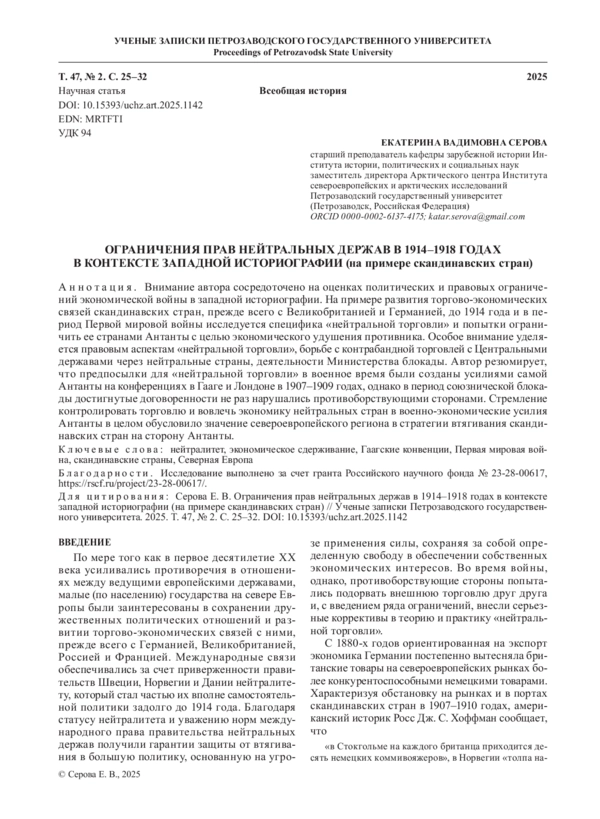 УЧЕНЫЕ ЗАПИСКИ ПЕТРОЗАВОДСКОГО ГОСУДАРСТВЕННОГО УНИВЕРСИТЕТА
Proceedings of Petrozavodsk State University

Т. 47, № 2. С. 25–32 2025

Научная статья Всеобщая история
DOI: 10.15393/uchz.art.2025.1142
EDN: MRTFTI
УДК 94

ЕКАТЕРИНА ВАДИМОВНА СЕРОВА
старший преподаватель кафедры зарубежной истории Института истории, политических и социальных наук
заместитель директора Арктического центра Института североевропейских и арктических исследований
Петрозаводский государственный университет
(Петрозаводск, Российская Федерация)
ORCID 0000-0002-6137-4175; katar.serova@gmail.com

ОГРАНИЧЕНИЯ ПРАВ НЕЙТРАЛЬНЫХ ДЕРЖАВ В 1914–1918 ГОДАХ В КОНТЕКСТЕ ЗАПАДНОЙ ИСТОРИОГРАФИИ (на примере скандинавских стран)

Аннотация. Внимание автора сосредоточено на оценках политических и правовых ограничений экономической войны в западной историографии. На примере развития торгово-экономических связей скандинавских стран, прежде всего с Великобританией и Германией, до 1914 года и в период Первой мировой войны исследуется специфика «нейтральной торговли» и попытки ограничить ее странами Антанты с целью экономического удушения противника. Особое внимание уделяется правовым аспектам «нейтральной торговли», борьбе с контрабандной торговлей с Центральными державами через нейтральные страны, деятельности Министерства блокады. Автор резюмирует, что предпосылки для «нейтральной торговли» в военное время были созданы усилиями самой Антанты на конференциях в Гааге и Лондоне в 1907–1909 годах, однако в период союзнической блокады достигнутые договоренности не раз нарушались противоборствующими сторонами. Стремление контролировать торговлю и вовлечь экономику нейтральных стран в военно-экономические усилия Антанты в целом обусловило значение североевропейского региона в стратегии втягивания скандинавских стран на сторону Антанты.

Ключевые слова: нейтралитет, экономическое сдерживание, Гаагские конвенции, Первая мировая война, скандинавские страны, Северная Европа

Благодарности. Исследование выполнено за счет гранта Российского научного фонда № 23-28-00617, https://rscf.ru/project/23-28-00617/.

Для цитирования: Серова Е. В. Ограничения прав нейтральных держав в 1914–1918 годах в контексте западной историографии (на примере скандинавских стран) // Ученые записки Петрозаводского государственного университета. 2025. Т. 47, № 2. С. 25–32. DOI: 10.15393/uchz.art.2025.1142

ВВЕДЕНИЕ

По мере того как в первое десятилетие XX века усиливались противоречия в отношениях между ведущими европейскими державами, малые (по населению) государства на севере Европы были заинтересованы в сохранении дружественных политических отношений и развитии торгово-экономических связей с ними, прежде всего с Германией, Великобританией, Россией и Францией. Международные связи обеспечивались за счет приверженности правительств Швеции, Норвегии и Дании нейтралитету, который стал частью их вполне самостоятельной политики задолго до 1914 года. Благодаря статусу нейтралитета и уважению норм международного права правительства нейтральных держав получили гарантии защиты от втягивания в большую политику, основанную на угрозе применения силы, сохраняя за собой определенную свободу в обеспечении собственных экономических интересов. Во время войны, однако, противоборствующие стороны попытались подорвать внешнюю торговлю друг друга и, с введением ряда ограничений, внесли серьезные коррективы в теорию и практику «нейтральной торговли».

С 1880-х годов ориентированная на экспорт экономика Германии постепенно вытесняла британские товары на североевропейских рынках более конкурентоспособными немецкими товарами. Характеризуя обстановку на рынках и в портах скандинавских стран в 1907–1910 годах, американский историк Росс Дж. С. Хоффман сообщает, что

«в Стокгольме на каждого британца приходится десять немецких коммивояжеров», в Норвегии «толпа на-

© Серова Е. В., 2025